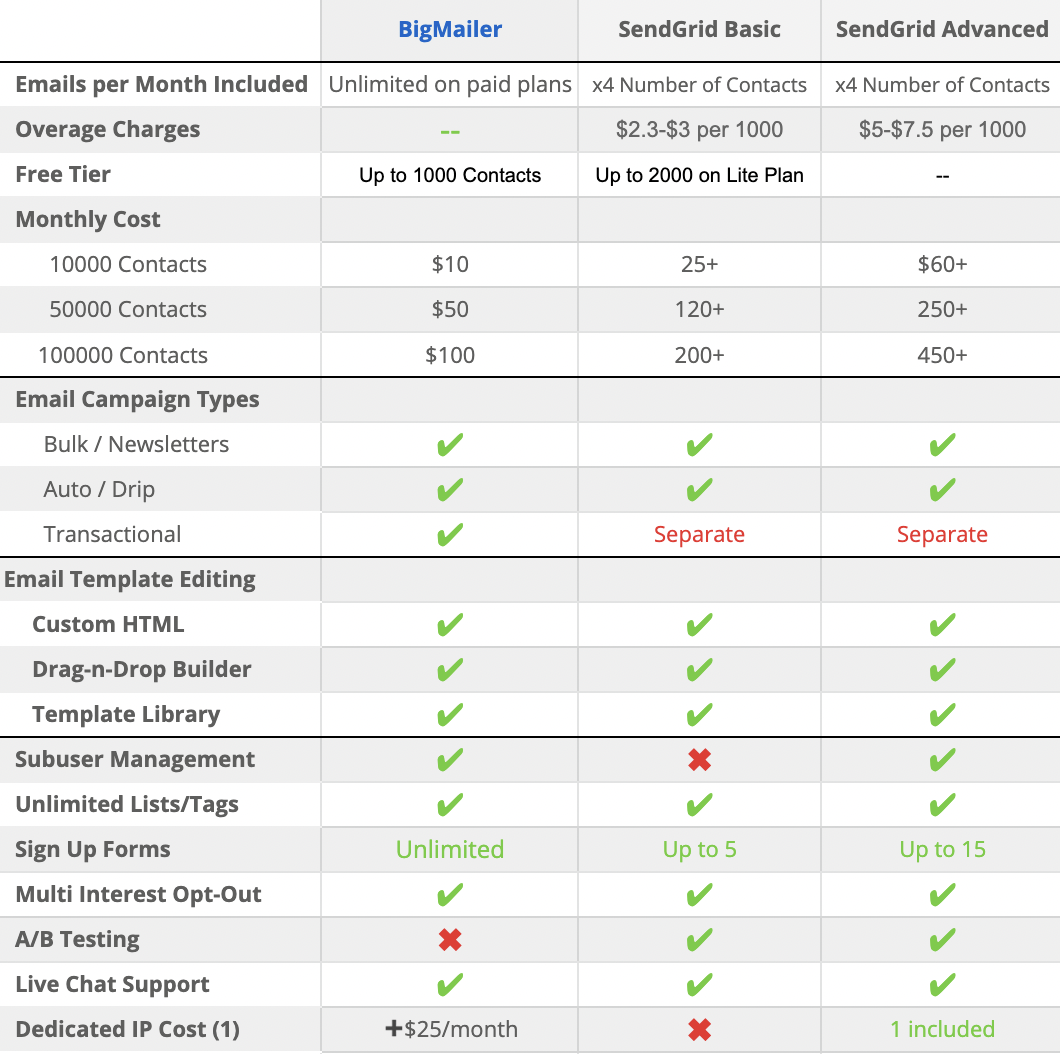 | | BigMailer | SendGrid Basic | SendGrid Advanced |
|---|---|---|---|
| Emails per Month Included | Unlimited on paid plans | x4 Number of Contacts | x4 Number of Contacts |
| Overage Charges | -- | \$2.3-\$3 per 1000 | \$5-\$7.5 per 1000 |
| Free Tier | Up to 1000 Contacts | Up to 2000 on Lite Plan | -- |
| Monthly Cost | | | |
| 10000 Contacts | \$10 | 25+ | \$60+ |
| 50000 Contacts | \$50 | 120+ | 250+ |
| 100000 Contacts | \$100 | 200+ | 450+ |
| Email Campaign Types | | | |
| Bulk / Newsletters | ✔ | ✔ | ✔ |
| Auto / Drip | ✔ | ✔ | ✔ |
| Transactional | ✔ | Separate | Separate |
| Email Template Editing | | | |
| Custom HTML | ✔ | ✔ | ✔ |
| Drag-n-Drop Builder | ✔ | ✔ | ✔ |
| Template Library | ✔ | ✔ | ✔ |
| Subuser Management | ✔ | ✖ | ✔ |
| Unlimited Lists/Tags | ✔ | ✔ | ✔ |
| Sign Up Forms | Unlimited | Up to 5 | Up to 15 |
| Multi Interest Opt-Out | ✔ | ✔ | ✔ |
| A/B Testing | ✖ | ✔ | ✔ |
| Live Chat Support | ✔ | ✔ | ✔ |
| Dedicated IP Cost (1) | +\$25/month | ✖ | 1 included |